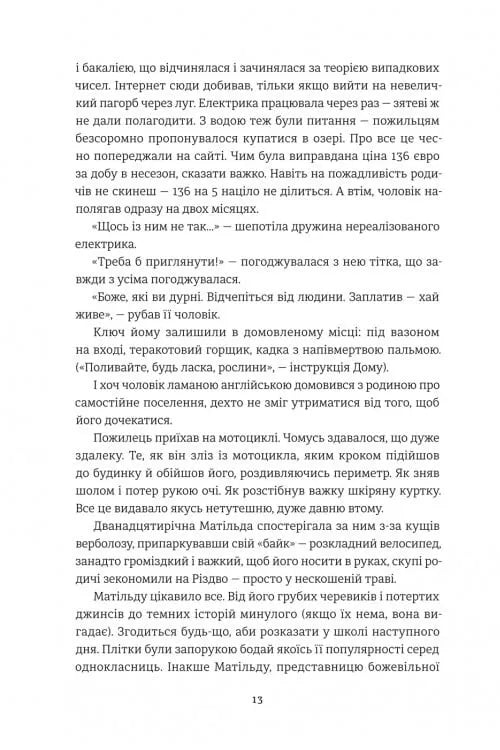 і бакалією, що відчинялася і зачинялася за теорією випадкових чисел. Інтернет сюди добивав, тільки якщо вийти на невеличкий пагорб через луг. Електрика працювала через раз — зятеві ж не дали полагодити. З водою теж були питання — пожильцям безсоромно пропонувалося купатися в озері. Про все це чесно попереджали на сайті. Чим була виправдана ціна 136 євро за добу в несезон, сказати важко. Навіть на пожадливість родичів не скинеш — 136 на 5 націло не ділиться. А втім, чоловік наполягав одразу на двох місяцях.

«Щось із ним не так...» — шепотіла дружина нереалізованого електрика.

«Треба б приглянути!» — погоджувалася з нею тітка, що завжди з усіма погоджувалася.

«Боже, які ви дурні. Відчепіться від людини. Заплатив — хай живе», — рубав її чоловік.

Ключ йому залишили в домовленому місці: під вазоном на вході, теракотовий горщик, кадка з напівмертвою пальмою. («Поливайте, будь ласка, рослини», — інструкція Дому).

І хоч чоловік ламаною англійською домовився з родиною про самостійне поселення, дехто не зміг утриматися від того, щоб його дочекатися.

Пожилець приїхав на мотоциклі. Чомусь здавалося, що дуже здалеку. Те, як він зліз із мотоцикла, яким кроком підійшов до будинку й обійшов його, роздивляючись периметр. Як зняв шолом і потер рукою очі. Як розстібнув важку шкіряну куртку. Все це видавало якусь нетутешню, дуже давню втому.

Дванадцятирічна Матільда спостерігала за ним з-за кущів верболозу, припаркувавши свій «байк» — розкладний велосипед, занадто громіздкий і важкий, щоб його носити в руках, скупі родичі зекономили на Різдво — просто у нескошеній траві.

Матільду цікавило все. Від його грубих черевиків і потертих джинсів до темних історій минулого (якщо їх нема, вона вигадає). Згодиться будь-що, аби розказати у школі наступного дня. Плітки були запорукою бодай якоїсь її популярності серед однокласниць. Інакше Матільду, представницю божевільної

13